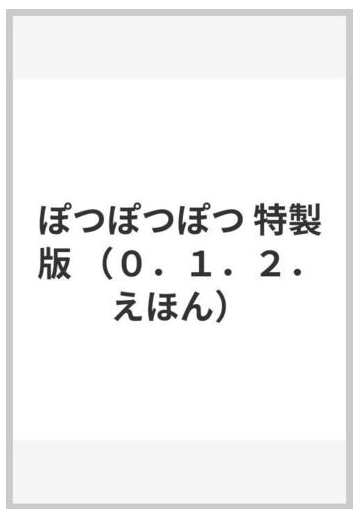 ぽつぽつぽつ 特製版 （０．１．２．えほん）